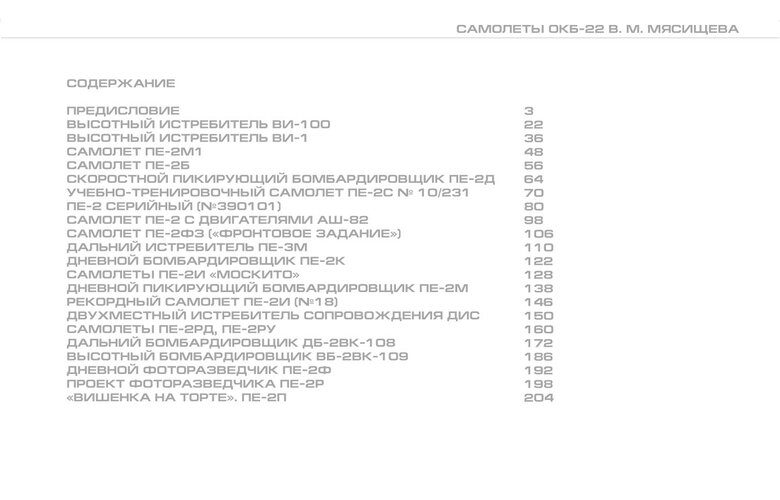 САМОЛЕТЫ ОКБ-22 В. М. МЯСИЩЕВА

СОДЕРЖАНИЕ

| | |
|---|---|
| ПРЕДИСЛОВИЕ | 3 |
| ВЫСОТНЫЙ ИСТРЕБИТЕЛЬ ВИ-100 | 22 |
| ВЫСОТНЫЙ ИСТРЕБИТЕЛЬ ВИ-1 | 36 |
| САМОЛЕТ ПЕ-2М1 | 48 |
| САМОЛЕТ ПЕ-2Б | 56 |
| СКОРОСТНОЙ ПИКИРУЮЩИЙ БОМБАРДИРОВЩИК ПЕ-2Д | 64 |
| УЧЕБНО-ТРЕНИРОВОЧНЫЙ САМОЛЕТ ПЕ-2С № 10/231 | 70 |
| ПЕ-2 СЕРИЙНЫЙ (№390101) | 80 |
| САМОЛЕТ ПЕ-2 С ДВИГАТЕЛЯМИ АШ-82 | 98 |
| САМОЛЕТ ПЕ-2ФЗ («ФРОНТОВОЕ ЗАДАНИЕ») | 106 |
| ДАЛЬНИЙ ИСТРЕБИТЕЛЬ ПЕ-3М | 110 |
| ДНЕВНОЙ БОМБАРДИРОВЩИК ПЕ-2К | 122 |
| САМОЛЕТЫ ПЕ-2И «МОСКИТО» | 128 |
| ДНЕВНОЙ ПИКИРУЮЩИЙ БОМБАРДИРОВЩИК ПЕ-2М | 138 |
| РЕКОРДНЫЙ САМОЛЕТ ПЕ-2И (№18) | 146 |
| ДВУХМЕСТНЫЙ ИСТРЕБИТЕЛЬ СОПРОВОЖДЕНИЯ ДИС | 150 |
| САМОЛЕТЫ ПЕ-2РД, ПЕ-2РУ | 160 |
| ДАЛЬНИЙ БОМБАРДИРОВЩИК ДБ-2ВК-108 | 172 |
| ВЫСОТНЫЙ БОМБАРДИРОВЩИК ВБ-2ВК-109 | 186 |
| ДНЕВНОЙ ФОТОРАЗВЕДЧИК ПЕ-2Ф | 192 |
| ПРОЕКТ ФОТОРАЗВЕДЧИКА ПЕ-2Р | 198 |
| «ВИШЕНКА НА ТОРТЕ». ПЕ-2П | 204 |